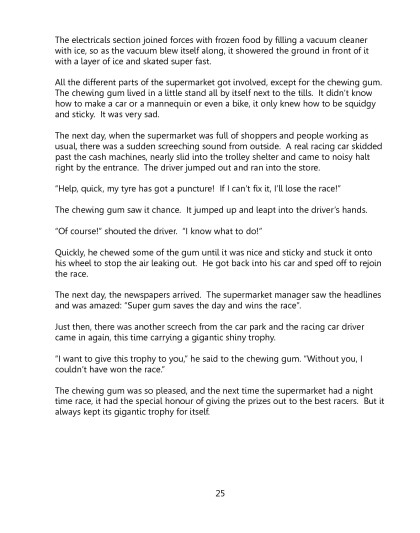 The electricals section joined forces with frozen food by filling a vacuum cleaner with ice, so as the vacuum blew itself along, it showered the ground in front of it with a layer of ice and skated super fast.

All the different parts of the supermarket got involved, except for the chewing gum. The chewing gum lived in a little stand all by itself next to the tills. It didn't know how to make a car or a mannequin or even a bike, it only knew how to be squidgy and sticky. It was very sad.

The next day, when the supermarket was full of shoppers and people working as usual, there was a sudden screeching sound from outside. A real racing car skidded past the cash machines, nearly slid into the trolley shelter and came to noisy halt right by the entrance. The driver jumped out and ran into the store.

"Help, quick, my tyre has got a puncture! If I can't fix it, I'll lose the race!"

The chewing gum saw it chance. It jumped up and leapt into the driver's hands.

"Of course!" shouted the driver. "I know what to do!"

Quickly, he chewed some of the gum until it was nice and sticky and stuck it onto his wheel to stop the air leaking out. He got back into his car and sped off to rejoin the race.

The next day, the newspapers arrived. The supermarket manager saw the headlines and was amazed: "Super gum saves the day and wins the race".

Just then, there was another screech from the car park and the racing car driver came in again, this time carrying a gigantic shiny trophy.

"I want to give this trophy to you," he said to the chewing gum. "Without you, I couldn't have won the race."

The chewing gum was so pleased, and the next time the supermarket had a night time race, it had the special honour of giving the prizes out to the best racers. But it always kept its gigantic trophy for itself.

25